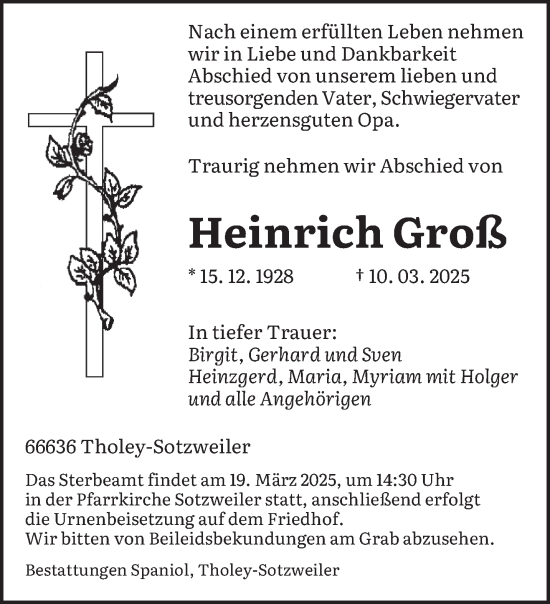 Nach einem erfüllten Leben nehmen wir in Liebe und Dankbarkeit Abschied von unserem lieben und treusorgenden Vater, Schwiegervater und herzensguten Opa.

Traurig nehmen wir Abschied von

Heinrich Groß

* 15. 12. 1928 † 10. 03. 2025

In tiefer Trauer:
Birgit, Gerhard und Sven
Heinzgerd, Maria, Myriam mit Holger
und alle Angehörigen

66636 Tholey-Sotzweiler

Das Sterbeamt findet am 19. März 2025, um 14:30 Uhr in der Pfarrkirche Sotzweiler statt, anschließend erfolgt die Urnenbeisetzung auf dem Friedhof.
Wir bitten von Beileidsbekundungen am Grab abzusehen.

Bestattungen Spaniol, Tholey-Sotzweiler